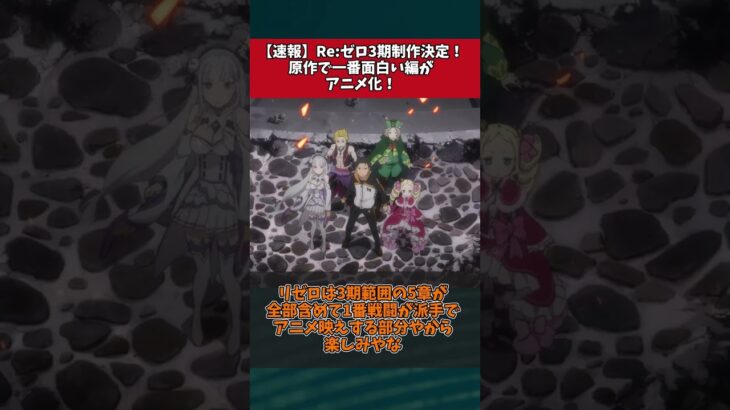 【速報】Re:ゼロ3期制作決定！
原作で一番面白い編が
アニメ化！

リゼロは3期範囲の5章が
全部含めて1番戦闘が派手で
アニメ映えする部分やから
楽しみやな